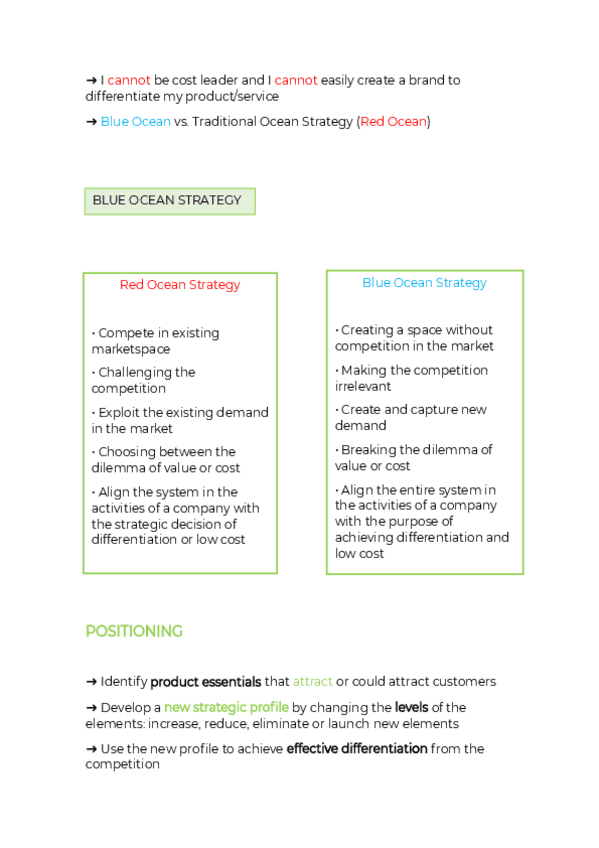 ➜ I cannot be cost leader and I cannot easily create a brand to differentiate my product/service

➜ Blue Ocean vs. Traditional Ocean Strategy (Red Ocean)

BLUE OCEAN STRATEGY

Red Ocean Strategy

• Compete in existing marketspace

• Challenging the competition

• Exploit the existing demand in the market

• Choosing between the dilemma of value or cost

• Align the system in the activities of a company with the strategic decision of differentiation or low cost

Blue Ocean Strategy

• Creating a space without competition in the market

• Making the competition irrelevant

• Create and capture new demand

• Breaking the dilemma of value or cost

• Align the entire system in the activities of a company with the purpose of achieving differentiation and low cost

POSITIONING

➜ Identify product essentials that attract or could attract customers

➜ Develop a new strategic profile by changing the levels of the elements: increase, reduce, eliminate or launch new elements

➜ Use the new profile to achieve effective differentiation from the competition